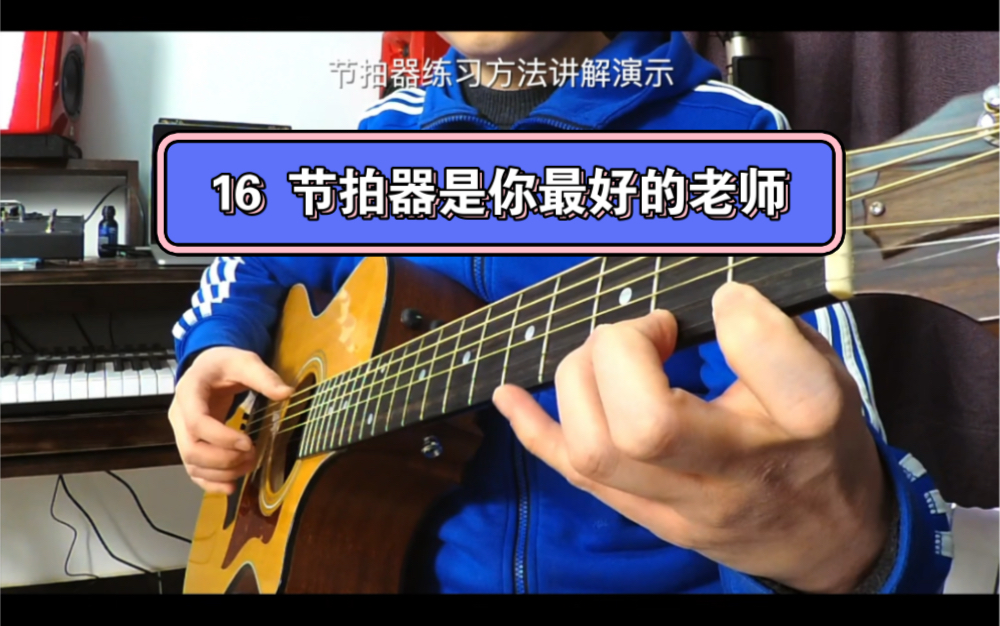 节拍器练习方法讲解演示

16 节拍器是你最好的老师